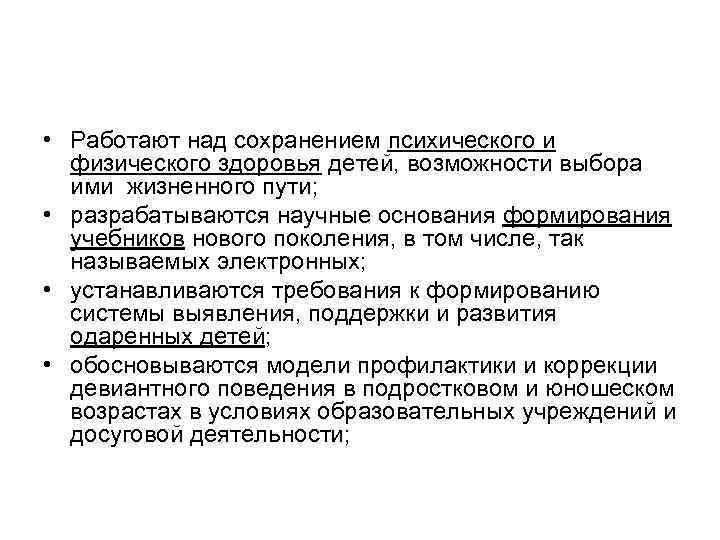 • Работают над сохранением психического и физического здоровья детей, возможности выбора ими  жизненного пути;

• разрабатываются научные основания формирования учебников нового поколения, в том числе, так называемых электронных;

• устанавливаются требования к формированию системы выявления, поддержки и развития одаренных детей;

• обосновываются модели профилактики и коррекции девиантного поведения в подростковом и юношеском возрастах в условиях образовательных учреждений и досуговой деятельности;